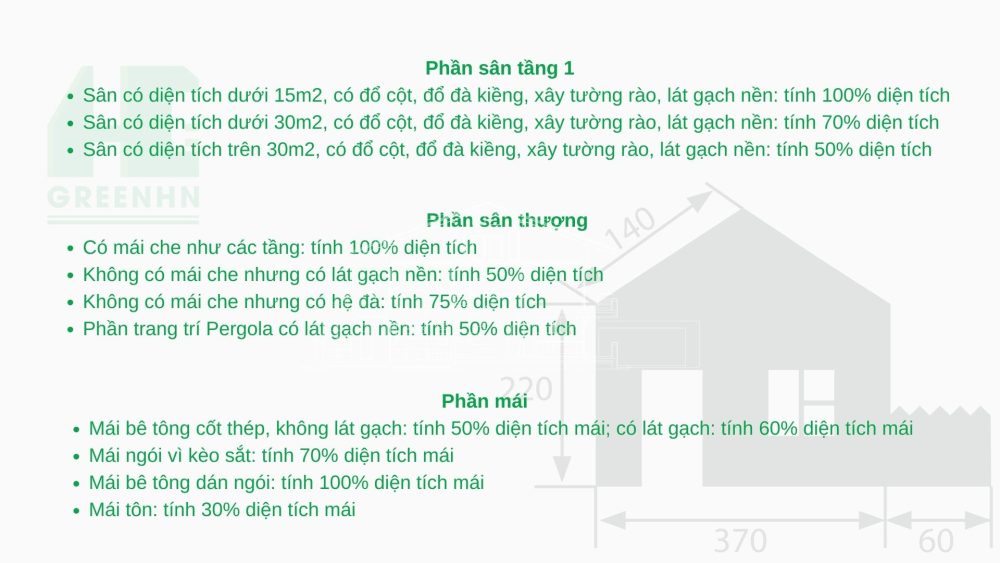 GREENHN

Phần sân tầng 1

- Sân có diện tích dưới 15m2, có đổ cột, đổ đà kiềng, xây tường rào, lát gạch nền: tính 100% diện tích
- Sân có diện tích dưới 30m2, có đổ cột, đổ đà kiềng, xây tường rào, lát gạch nền: tính 70% diện tích
- Sân có diện tích trên 30m2, có đổ cột, đổ đà kiềng, xây tường rào, lát gạch nền: tính 50% diện tích

Phần sân thượng

- Có mái che như các tầng: tính 100% diện tích
- Không có mái che nhưng có lát gạch nền: tính 50% diện tích
- Không có mái che nhưng có hệ đà: tính 75% diện tích
- Phần trang trí Pergola có lát gạch nền: tính 50% diện tích

Phần mái

- Mái bê tông cốt thép, không lát gạch: tính 50% diện tích mái; có lát gạch: tính 60% diện tích mái
- Mái ngói vì kèo sắt: tính 70% diện tích mái
- Mái bê tông dán ngói: tính 100% diện tích mái
- Mái tôn: tính 30% diện tích mái

140
220
370
60